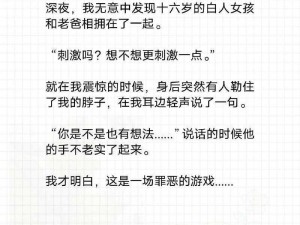 深夜，我无意中发现十六岁的白人女孩和老爸相拥在了一起。

“刺激吗？想不想更刺激一点。”

就在我震惊的时候，身后突然有人勒住了我的脖子，在我耳边轻声说了一句。

“你是不是也有想法......”说话的时候他的手不老实了起来。

我才明白，这是一场罪恶的游戏......